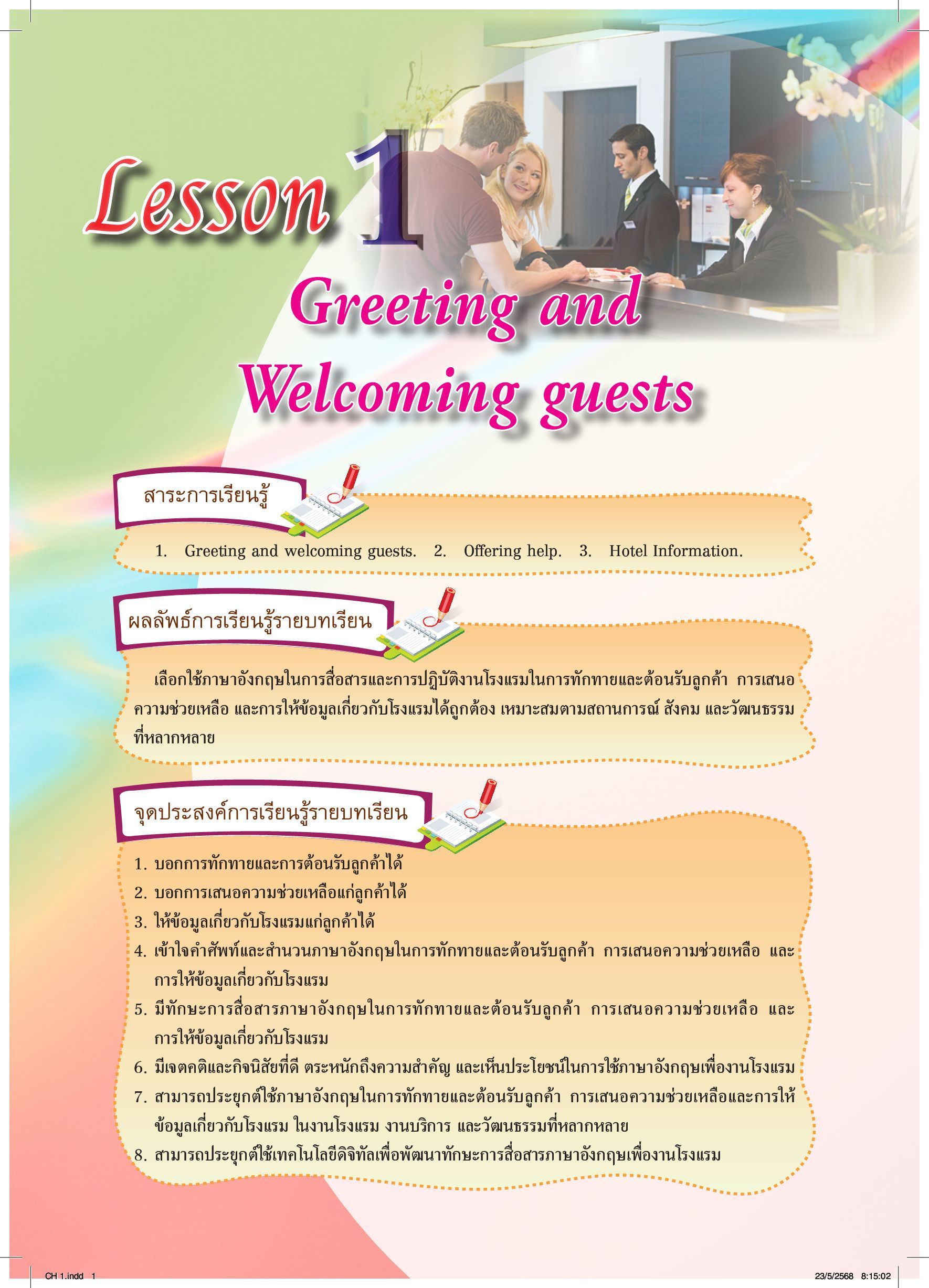 Lesson 1

Greeting and Welcoming guests

สาระการเรียนรู้

1. Greeting and welcoming guests. 2. Offering help. 3. Hotel Information.

ผลลัพธ์การเรียนรู้รายบทเรียน

เลือกใช้ภาษาอังกฤษในการสื่อสารและการปฏิบัติงานโรงแรมในการทักทายและต้อนรับลูกค้า การเสนอความช่วยเหลือ และการให้ข้อมูลเกี่ยวกับโรงแรมได้ถูกต้อง เหมาะสมตามสถานการณ์ สังคม และวัฒนธรรมที่หลากหลาย

จุดประสงค์การเรียนรู้รายบทเรียน

1. บอกการทักทายและการต้อนรับลูกค้าได้
2. บอกการเสนอความช่วยเหลือแก่ลูกค้าได้
3. ให้ข้อมูลเกี่ยวกับโรงแรมแก่ลูกค้าได้
4. เข้าใจคำศัพท์และสำนวนภาษาอังกฤษในการทักทายและต้อนรับลูกค้า การเสนอความช่วยเหลือ และการให้ข้อมูลเกี่ยวกับโรงแรม
5. มีทักษะการสื่อสารภาษาอังกฤษในการทักทายและต้อนรับลูกค้า การเสนอความช่วยเหลือ และการให้ข้อมูลเกี่ยวกับโรงแรม
6. มีเจตคติและกิจนิสัยที่ดี ตระหนักถึงความสำคัญ และเห็นประโยชน์ในการใช้ภาษาอังกฤษเพื่องานโรงแรม
7. สามารถประยุกต์ใช้ภาษาอังกฤษในการทักทายและต้อนรับลูกค้า การเสนอความช่วยเหลือและการให้ข้อมูลเกี่ยวกับโรงแรม ในงานโรงแรม งานบริการ และวัฒนธรรมที่หลากหลาย
8. สามารถประยุกต์ใช้เทคโนโลยีดิจิทัลเพื่อพัฒนาทักษะการสื่อสารภาษาอังกฤษเพื่องานโรงแรม

CH 1.indd 1
23/5/2568 8:15:02